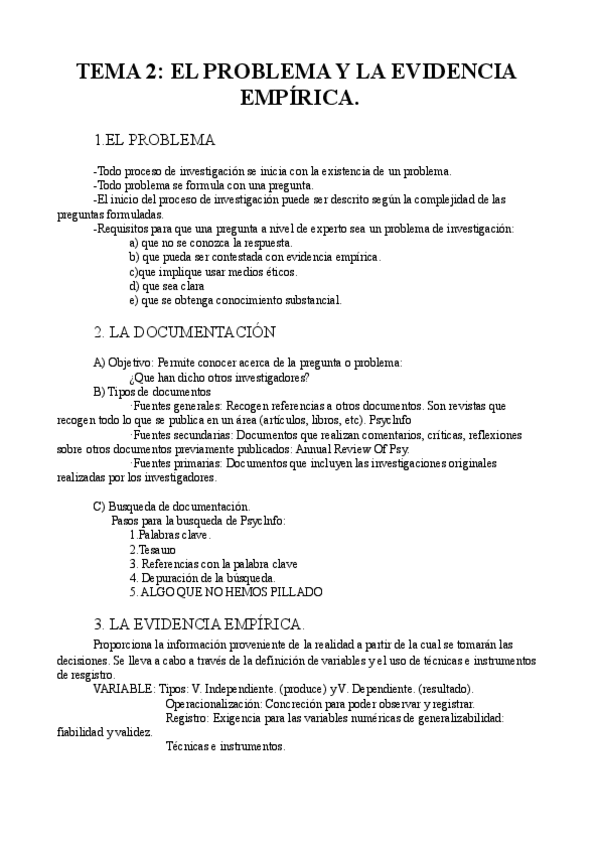 TEMA 2: EL PROBLEMA Y LA EVIDENCIA EMPÍRICA.

1.EL PROBLEMA

-Todo proceso de investigación se inicia con la existencia de un problema.
-Todo problema se formula con una pregunta.
-El inicio del proceso de investigación puede ser descrito según la complejidad de las preguntas formuladas.
-Requisitos para que una pregunta a nivel de experto sea un problema de investigación:
a) que no se conozca la respuesta.
b) que pueda ser contestada con evidencia empírica.
c)que implique usar medios éticos.
d) que sea clara
e) que se obtenga conocimiento substancial.

2. LA DOCUMENTACIÓN

A) Objetivo: Permite conocer acerca de la pregunta o problema:
¿Que han dicho otros investigadores?
B) Tipos de documentos
·Fuentes generales: Recogen referencias a otros documentos. Son revistas que recogen todo lo que se publica en un área (artículos, libros, etc). PsycInfo
·Fuentes secundarias: Documentos que realizan comentarios, críticas, reflexiones sobre otros documentos previamente publicados: Annual Review Of Psy.
·Fuentes primarias: Documentos que incluyen las investigaciones originales realizadas por los investigadores.

C) Busqueda de documentación.
Pasos para la busqueda de PsycInfo:
1.Palabras clave.
2.Tesauro
3. Referencias con la palabra clave
4. Depuración de la búsqueda.
5. ALGO QUE NO HEMOS PILLADO

3. LA EVIDENCIA EMPÍRICA.

Proporciona la información proveniente de la realidad a partir de la cual se tomarán las decisiones. Se lleva a cabo a través de la definición de variables y el uso de técnicas e instrumentos de resgistro.
VARIABLE: Tipos: V. Independiente. (produce) y V. Dependiente. (resultado).
Operacionalización: Concreción para poder observar y registrar.
Registro: Exigencia para las variables numéricas de generalizabilidad: fiabilidad y validez.
Técnicas e instrumentos.